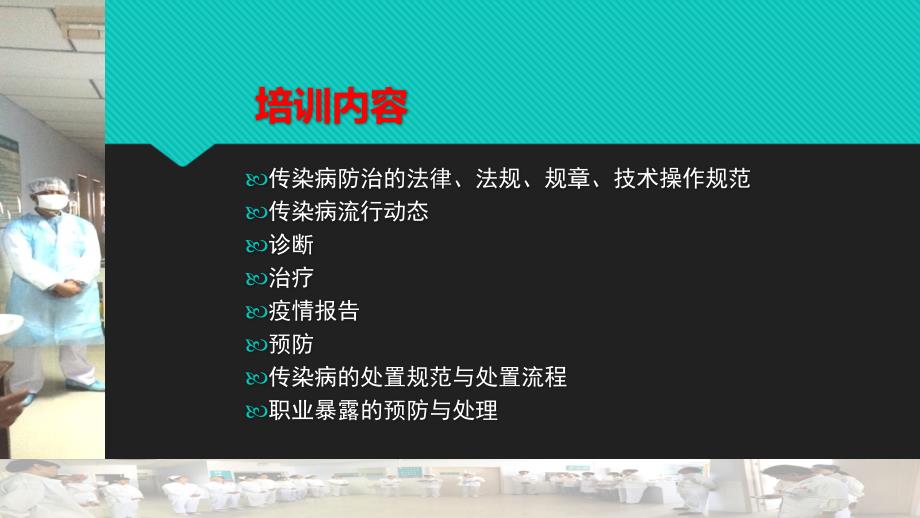 培训内容

传染病防治的法律、法规、规章、技术操作规范
传染病流行动态
诊断
治疗
疫情报告
预防
传染病的处置规范与处置流程
职业暴露的预防与处理